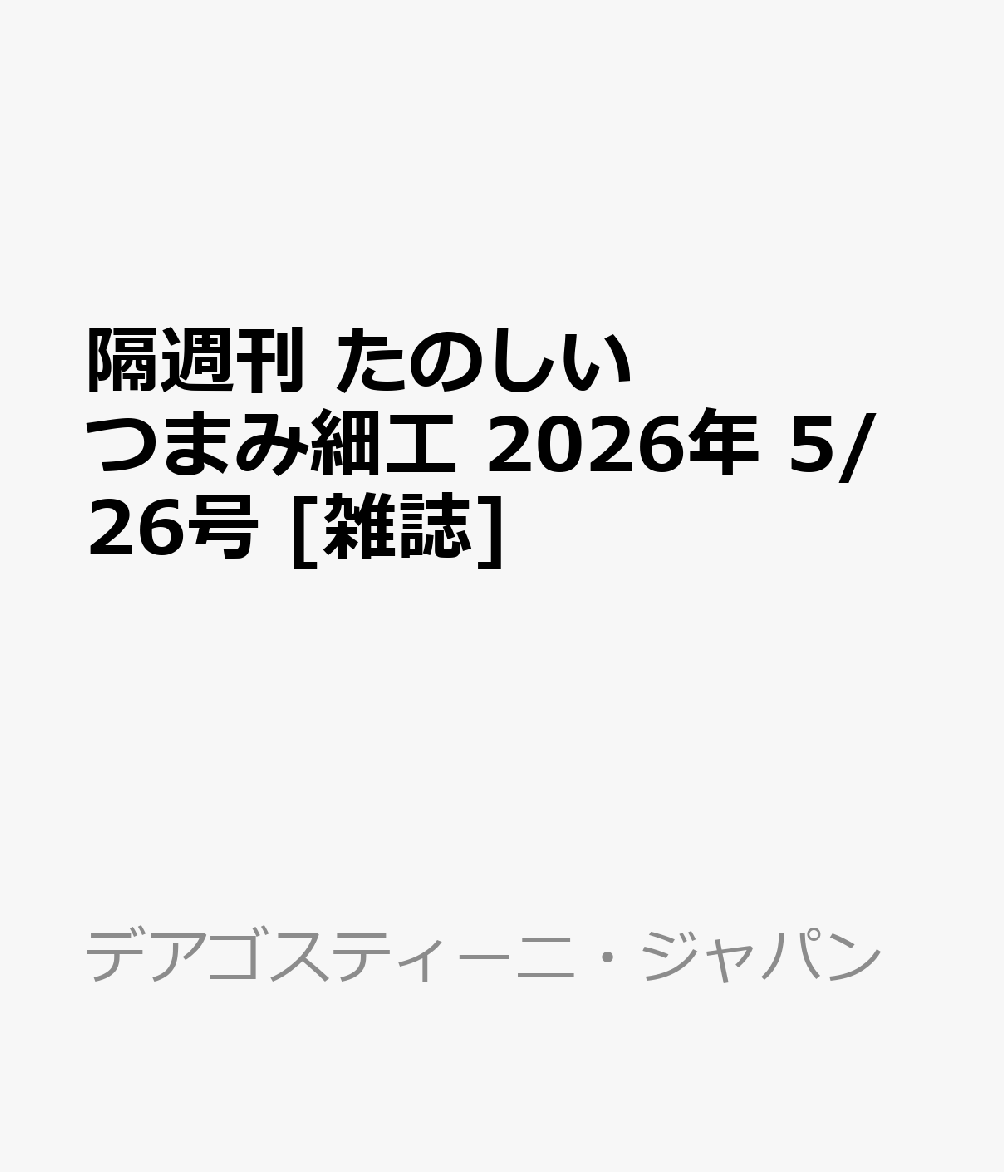 隔週刊 たのしいつまみ細工 2026年 5/26号 [雑誌]

デアゴスティーニ・ジャパン